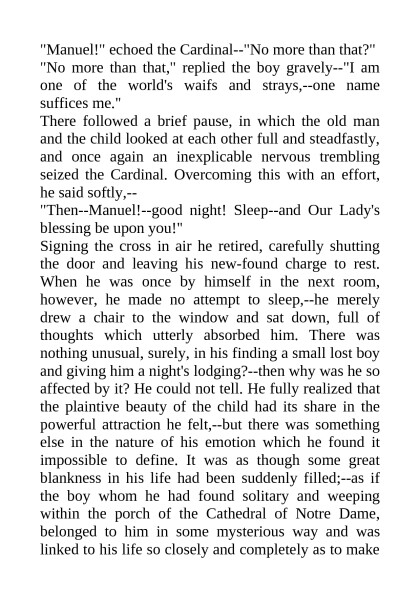 "Manuel!" echoed the Cardinal--"No more than that?"
"No more than that," replied the boy gravely--"I am one of the world's waifs and strays,--one name suffices me."
There followed a brief pause, in which the old man and the child looked at each other full and steadfastly, and once again an inexplicable nervous trembling seized the Cardinal. Overcoming this with an effort, he said softly,--
"Then--Manuel!--good night! Sleep--and Our Lady's blessing be upon you!"
Signing the cross in air he retired, carefully shutting the door and leaving his new-found charge to rest. When he was once by himself in the next room, however, he made no attempt to sleep,--he merely drew a chair to the window and sat down, full of thoughts which utterly absorbed him. There was nothing unusual, surely, in his finding a small lost boy and giving him a night's lodging?--then why was he so affected by it? He could not tell. He fully realized that the plaintive beauty of the child had its share in the powerful attraction he felt,--but there was something else in the nature of his emotion which he found it impossible to define. It was as though some great blankness in his life had been suddenly filled;--as if the boy whom he had found solitary and weeping within the porch of the Cathedral of Notre Dame, belonged to him in some mysterious way and was linked to his life so closely and completely as to make